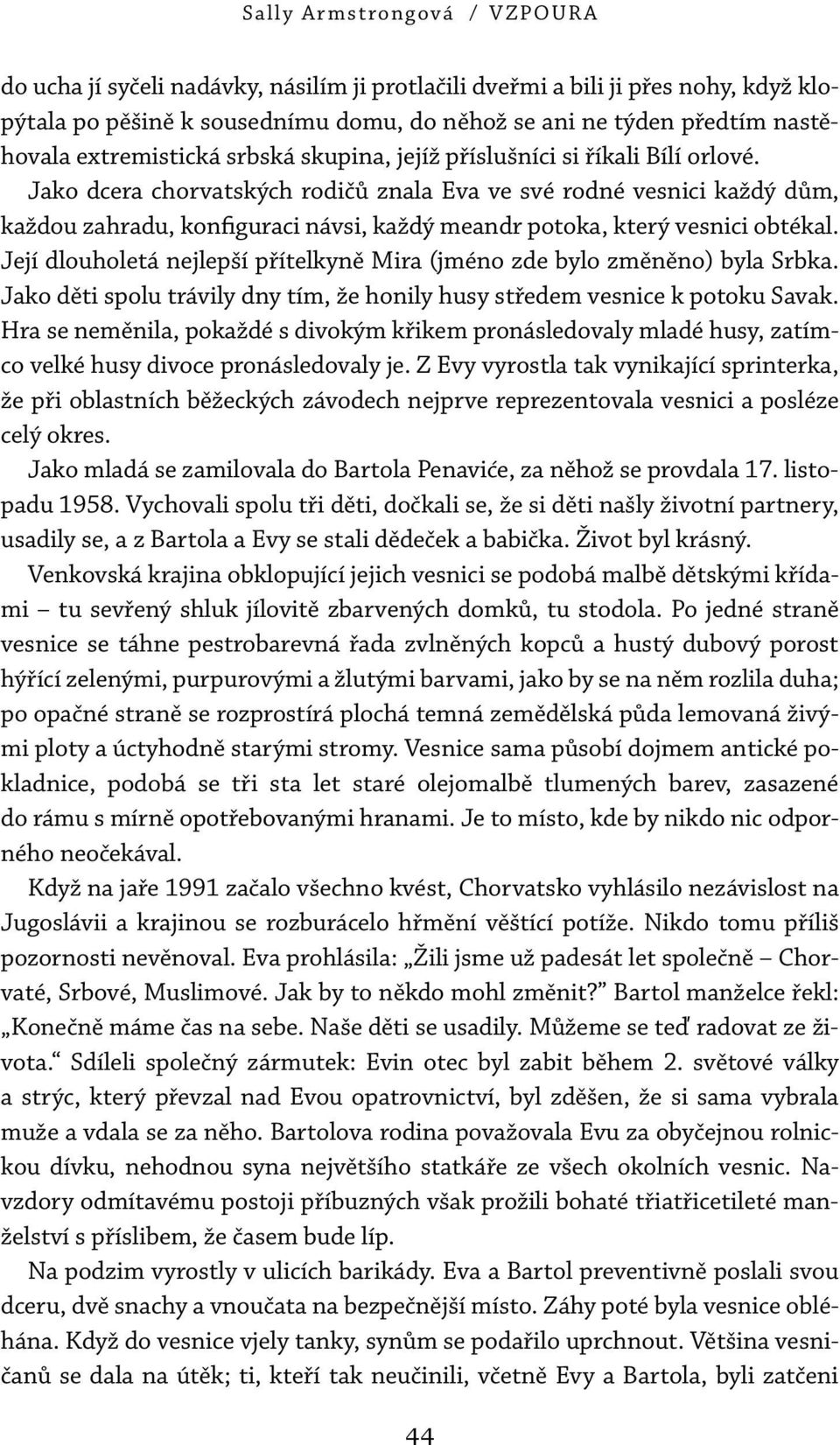 Sally Armstrongová / VZPOURA

do ucha jí syčeli nadávky, násilím ji protlačili dveřmi a bili ji přes nohy, když klopýtala po pěšině k sousednímu domu, do něhož se ani ne týden předtím nastěhovala extremistická srbská skupina, jejíž příslušníci si říkali Bílí orlové. Jako dcera chorvatských rodičů znala Eva ve své rodné vesnici každý dům, každou zahradu, konfiguraci návsi, každý meandr potoka, který vesnici obtékal. Její dlouholetá nejlepší přítelkyně Mira (jméno zde bylo změněno) byla Srbka. Jako děti spolu trávily dny tím, že honily husy středem vesnice k potoku Savak. Hra se neměnila, pokaždé s divokým křikem pronásledovaly mladé husy, zatímco velké husy divoce pronásledovaly je. Z Evy vyrostla tak vynikající sprinterka, že při oblastních běžeckých závodech nejprve reprezentovala vesnici a posléze celý okres.

Jako mladá se zamilovala do Bartola Penaviće, za něhož se provdala 17. listopadu 1958. Vychovali spolu tři děti, dočkali se, že si děti našly životní partnery, usadily se, a z Bartola a Evy se stali dědeček a babička. Život byl krásný.

Venkovská krajina obklopující jejich vesnici se podobá malbě dětskými křídami – tu sevřený shluk jílovitě zbarvených domků, tu stodola. Po jedné straně vesnice se táhne pestrobarevná řada zvlněných kopců a hustý dubový porost hýřící zelenými, purpurovými a žlutými barvami, jako by se na něm rozlila duha; po opačné straně se rozprostírá plochá temná zemědělská půda lemovaná živými ploty a úctyhodně starými stromy. Vesnice sama působí dojmem antické pokladnice, podobá se tři sta let staré olejomalbě tlumených barev, zasazené do rámu s mírně opotřebovanými hranami. Je to místo, kde by nikdo nic odporného neočekával.

Když na jaře 1991 začalo všechno kvést, Chorvatsko vyhlásilo nezávislost na Jugoslávii a krajinou se rozburácelo hřmění věštící potíže. Nikdo tomu příliš pozornosti nevěnoval. Eva prohlásila: „Žili jsme už padesát let společně – Chorvaté, Srbové, Muslimové. Jak by to někdo mohl změnit?” Bartol manželce řekl: „Konečně máme čas na sebe. Naše děti se usadily. Můžeme se teď radovat ze života.“ Sdíleli společný zármutek: Evin otec byl zabit během 2. světové války a strýc, který převzal nad Evou opatrovnictví, byl zděšen, že si sama vybrala muže a vdala se za něho. Bartolova rodina považovala Evu za obyčejnou rolnickou dívku, nehodnou syna největšího statkáře ze všech okolních vesnic. Navzdory odmítavému postoji příbuzných však prožili bohaté třiatřicetileté manželství s příslibem, že časem bude líp.

Na podzim vyrostly v ulicích barikády. Eva a Bartol preventivně poslali svou dceru, dvě snachy a vnoučata na bezpečnější místo. Záhy poté byla vesnice obléhána. Když do vesnice vjely tanky, synům se podařilo uprchnout. Většina vesničanů se dala na útěk; ti, kteří tak neučinili, včetně Evy a Bartola, byli zatčeni

44